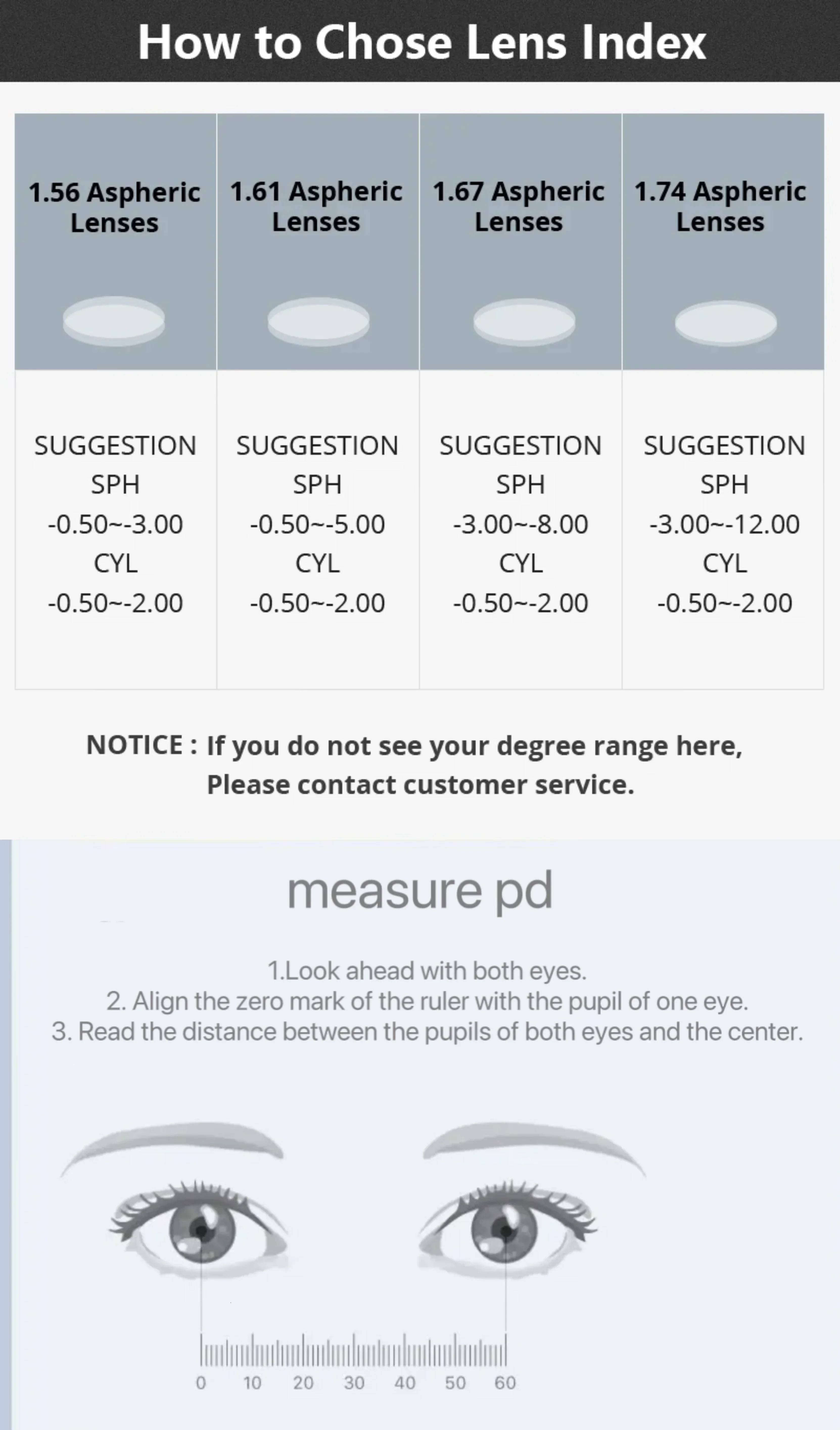 How to Chose Lens Index

| 1.56 Aspheric Lenses | 1.61 Aspheric Lenses | 1.67 Aspheric Lenses | 1.74 Aspheric Lenses |
|---|---|---|---|
| SUGGESTION SPH -0.50~-3.00 CYL -0.50~-2.00 | SUGGESTION SPH -0.50~-5.00 CYL -0.50~-2.00 | SUGGESTION SPH -3.00~-8.00 CYL -0.50~-2.00 | SUGGESTION SPH -3.00~-12.00 CYL -0.50~-2.00 |

NOTICE : If you do not see your degree range here, Please contact customer service.

measure pd

1.Look ahead with both eyes.
2. Align the zero mark of the ruler with the pupil of one eye.
3. Read the distance between the pupils of both eyes and the center.

0 10 20 30 40 50 60